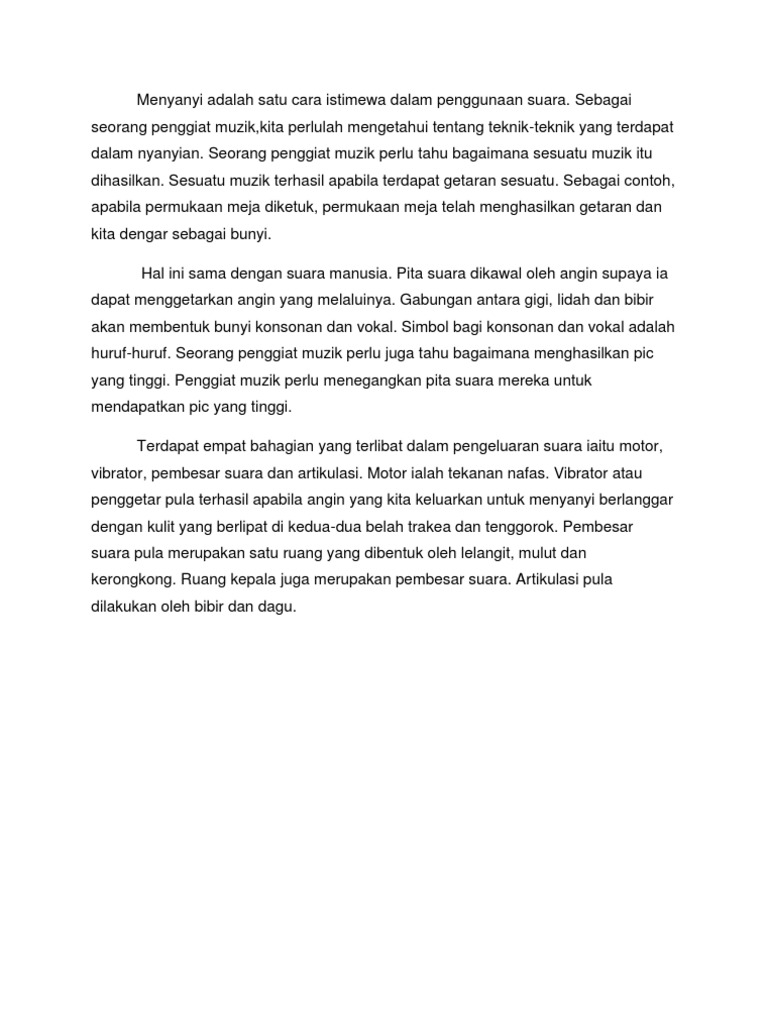 Menyanyi adalah satu cara istimewa dalam penggunaan suara. Sebagai seorang penggiat muzik,kita perlulah mengetahui tentang teknik-teknik yang terdapat dalam nyanyian. Seorang penggiat muzik perlu tahu bagaimana sesuatu muzik itu dihasilkan. Sesuatu muzik terhasil apabila terdapat getaran sesuatu. Sebagai contoh, apabila permukaan meja diketuk, permukaan meja telah menghasilkan getaran dan kita dengar sebagai bunyi.

Hal ini sama dengan suara manusia. Pita suara dikawal oleh angin supaya ia dapat menggetarkan angin yang melaluinya. Gabungan antara gigi, lidah dan bibir akan membentuk bunyi konsonan dan vokal. Simbol bagi konsonan dan vokal adalah huruf-huruf. Seorang penggiat muzik perlu juga tahu bagaimana menghasilkan pic yang tinggi. Penggiat muzik perlu menegangkan pita suara mereka untuk mendapatkan pic yang tinggi.

Terdapat empat bahagian yang terlibat dalam pengeluaran suara iaitu motor, vibrator, pembesar suara dan artikulasi. Motor ialah tekanan nafas. Vibrator atau penggetar pula terhasil apabila angin yang kita keluarkan untuk menyanyi berlanggar dengan kulit yang berlipat di kedua-dua belah trakea dan tenggorok. Pembesar suara pula merupakan satu ruang yang dibentuk oleh lelangit, mulut dan kerongkong. Ruang kepala juga merupakan pembesar suara. Artikulasi pula dilakukan oleh bibir dan dagu.